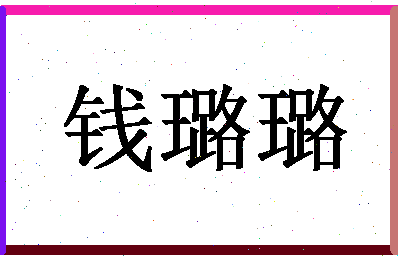 钱璐璐